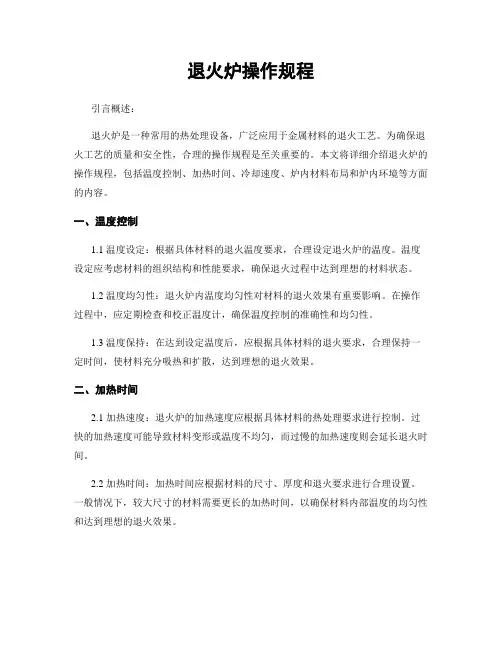 退火炉操作规程

引言概述：

退火炉是一种常用的热处理设备，广泛应用于金属材料的退火工艺。为确保退火工艺的质量和安全性，合理的操作规程是至关重要的。本文将详细介绍退火炉的操作规程，包括温度控制、加热时间、冷却速度、炉内材料布局和炉内环境等方面的内容。

一、温度控制

1.1 温度设定：根据具体材料的退火温度要求，合理设定退火炉的温度。温度设定应考虑材料的组织结构和性能要求，确保退火过程中达到理想的材料状态。

1.2 温度均匀性：退火炉内温度均匀性对材料的退火效果有重要影响。在操作过程中，应定期检查和校正温度计，确保温度控制的准确性和均匀性。

1.3 温度保持：在达到设定温度后，应根据具体材料的退火要求，合理保持一定时间，使材料充分吸热和扩散，达到理想的退火效果。

二、加热时间

2.1 加热速度：退火炉的加热速度应根据具体材料的热处理要求进行控制。过快的加热速度可能导致材料变形或温度不均匀，而过慢的加热速度则会延长退火时间。

2.2 加热时间：加热时间应根据材料的尺寸、厚度和退火要求进行合理设置。一般情况下，较大尺寸的材料需要更长的加热时间，以确保材料内部温度的均匀性和达到理想的退火效果。